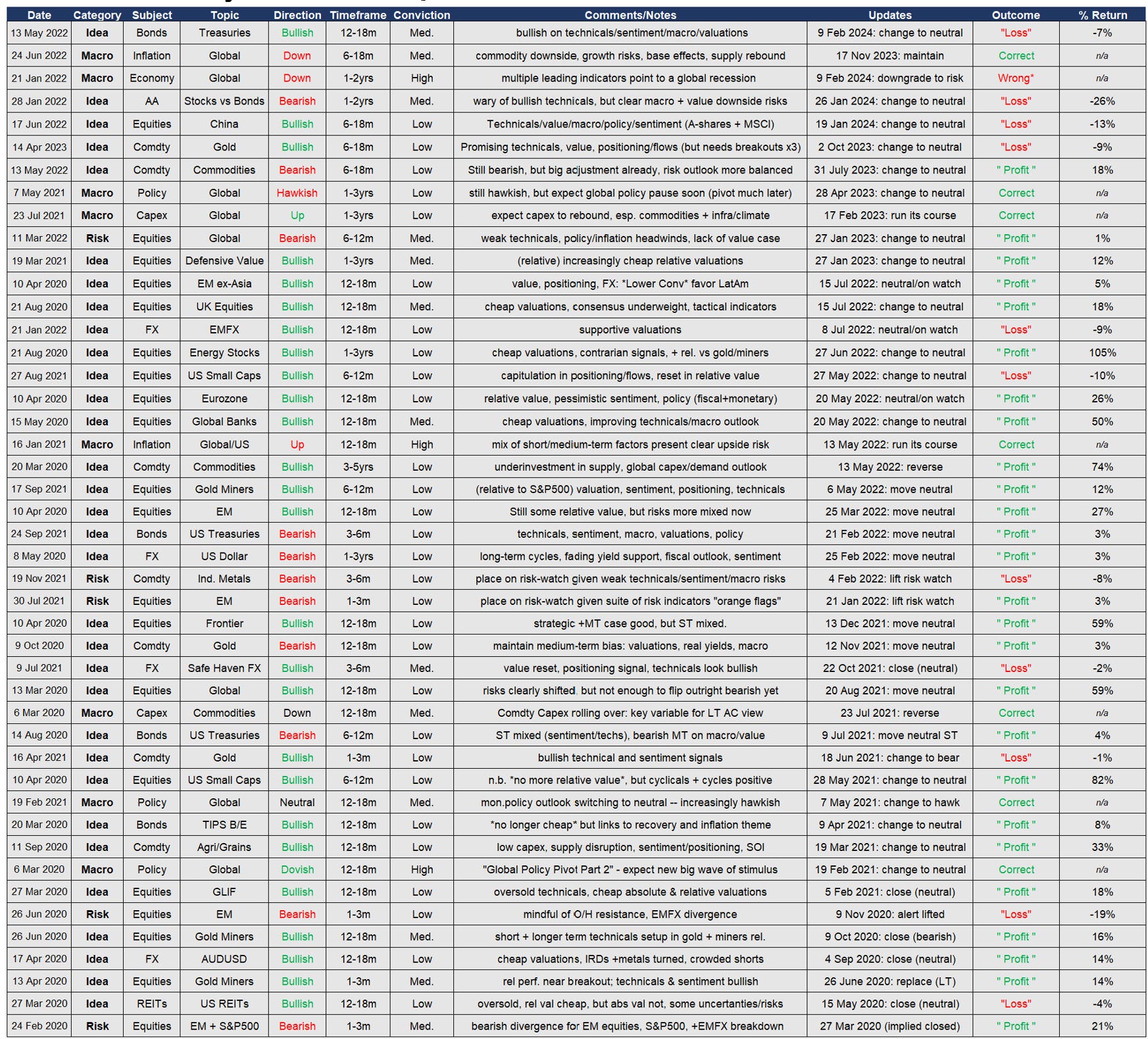 | Date | Category | Subject | Topic | Direction | Timeframe | Conviction | Comments/Notes | Updates | Outcome | % Return |
|---|---|---|---|---|---|---|---|---|---|---|
| 13 May 2022 | Idea | Bonds | Treasuries | Bullish | 12-18m | Med. | bullish on technicals/sentiment/macro/valuations | 9 Feb 2024: change to neutral | "Loss" | -7% |
| 24 Jun 2022 | Macro | Inflation | Global | Down | 6-18m | Med. | commodity downside, growth risks, base effects, supply rebound | 17 Nov 2023: maintain | Correct | n/a |
| 21 Jan 2022 | Macro | Economy | Global | Down | 1-2yrs | High | multiple leading indicators point to a global recession | 9 Feb 2024: downgrade to risk | Wrong* | n/a |
| 28 Jan 2022 | Idea | AA | Stocks vs Bonds | Bearish | 1-2yrs | Med. | wary of bullish technicals, but clear macro + value downside risks | 26 Jan 2024: change to neutral | "Loss" | -26% |
| 17 Jun 2022 | Idea | Equities | China | Bullish | 6-18m | Low | Technicals/value/macro/policy/sentiment (A-shares + MSCI) | 19 Jan 2024: change to neutral | "Loss" | -13% |
| 14 Apr 2023 | Idea | Comdty | Gold | Bullish | 6-18m | Low | Promising technicals, value, positioning/flows (but needs breakouts x3) | 2 Oct 2023: change to neutral | "Loss" | -9% |
| 13 May 2022 | Idea | Comdty | Commodities | Bearish | 6-18m | Low | Still bearish, but big adjustment already, risk outlook more balanced | 31 July 2023: change to neutral | " Profit " | 18% |
| 7 May 2021 | Macro | Policy | Global | Hawkish | 1-3yrs | Low | still hawkish, but expect global policy pause soon (pivot much later) | 28 Apr 2023: change to neutral | Correct | n/a |
| 23 Jul 2021 | Macro | Capex | Global | Up | 1-3yrs | Low | expect capex to rebound, esp. commodities + infra/climate | 17 Feb 2023: run its course | Correct | n/a |
| 11 Mar 2022 | Risk | Equities | Global | Bearish | 6-12m | Med. | weak technicals, policy/inflation headwinds, lack of value case | 27 Jan 2023: change to neutral | " Profit " | 1% |
| 19 Mar 2021 | Idea | Equities | Defensive Value | Bullish | 1-3yrs | Med. | (relative) increasingly cheap relative valuations | 27 Jan 2023: change to neutral | " Profit " | 12% |
| 10 Apr 2020 | Idea | Equities | EM ex-Asia | Bullish | 12-18m | Low | value, positioning, FX: *Lower Conv* favor LatAm | 15 Jul 2022: neutral/on watch | " Profit " | 5% |
| 21 Aug 2020 | Idea | Equities | UK Equities | Bullish | 12-18m | Med. | cheap valuations, consensus underweight, tactical indicators | 15 Jul 2022: change to neutral | " Profit " | 18% |
| 21 Jan 2022 | Idea | FX | EMFX | Bullish | 12-18m | Low | supportive valuations | 8 Jul 2022: neutral/on watch | "Loss" | -9% |
| 21 Aug 2020 | Idea | Equities | Energy Stocks | Bullish | 1-3yrs | Low | cheap valuations, contrarian signals, + rel. vs gold/miners | 27 Jun 2022: change to neutral | " Profit " | 105% |
| 27 Aug 2021 | Idea | Equities | US Small Caps | Bullish | 6-12m | Low | capitulation in positioning/flows, reset in relative value | 27 May 2022: change to neutral | "Loss" | -10% |
| 10 Apr 2020 | Idea | Equities | Eurozone | Bullish | 12-18m | Low | relative value, pessimistic sentiment, policy (fiscal+monetary) | 20 May 2022: neutral/on watch | " Profit " | 26% |
| 15 May 2020 | Idea | Equities | Global Banks | Bullish | 12-18m | Med. | cheap valuations, improving technicals/macro outlook | 20 May 2022: change to neutral | " Profit " | 50% |
| 16 Jan 2021 | Macro | Inflation | Global/US | Up | 12-18m | High | mix of short/medium-term factors present clear upside risk | 13 May 2022: run its course | Correct | n/a |
| 20 Mar 2020 | Idea | Comdty | Commodities | Bullish | 3-5yrs | Low | underinvestment in supply, global capex/demand outlook | 13 May 2022: reverse | " Profit " | 74% |
| 17 Sep 2021 | Idea | Equities | Gold Miners | Bullish | 6-12m | Low | (relative to S&P500) valuation, sentiment, positioning, technicals | 6 May 2022: move neutral | " Profit " | 12% |
| 10 Apr 2020 | Idea | Equities | EM | Bullish | 12-18m | Low | Still some relative value, but risks more mixed now | 25 Mar 2022: move neutral | " Profit " | 27% |
| 24 Sep 2021 | Idea | Bonds | US Treasuries | Bearish | 3-6m | Low | technicals, sentiment, macro, valuations, policy | 21 Feb 2022: move neutral | " Profit " | 3% |
| 8 May 2020 | Idea | FX | US Dollar | Bearish | 1-3yrs | Low | long-term cycles, fading yield support, fiscal outlook, sentiment | 25 Feb 2022: move neutral | " Profit " | 3% |
| 19 Nov 2021 | Risk | Comdty | Ind. Metals | Bearish | 3-6m | Low | place on risk-watch given weak technicals/sentiment/macro risks | 4 Feb 2022: lift risk watch | "Loss" | -8% |
| 30 Jul 2021 | Risk | Equities | EM | Bearish | 1-3m | Low | place on risk-watch given suite of risk indicators "orange flags" | 21 Jan 2022: lift risk watch | " Profit " | 3% |
| 10 Apr 2020 | Idea | Equities | Frontier | Bullish | 12-18m | Low | strategic +MT case good, but ST mixed. | 13 Dec 2021: move neutral | " Profit " | 59% |
| 9 Oct 2020 | Idea | Comdty | Gold | Bearish | 12-18m | Low | maintain medium-term bias: valuations, real yields, macro | 12 Nov 2021: move neutral | " Profit " | 3% |
| 9 Jul 2021 | Idea | FX | Safe Haven FX | Bullish | 3-6m | Med. | value reset, positioning signal, technicals look bullish | 22 Oct 2021: close (neutral) | "Loss" | -2% |
| 13 Mar 2020 | Idea | Equities | Global | Bullish | 12-18m | Low | risks clearly shifted, but not enough to flip outright bearish yet | 20 Aug 2021: move neutral | " Profit " | 59% |
| 6 Mar 2020 | Macro | Capex | Commodities | Down | 12-18m | Med. | Comdty Capex rolling over: key variable for LT AC view | 23 Jul 2021: reverse | Correct | n/a |
| 14 Aug 2020 | Idea | Bonds | US Treasuries | Bearish | 6-12m | Low | ST mixed (sentiment/techs), bearish MT on macro/value | 9 Jul 2021: move neutral ST | " Profit " | 4% |
| 16 Apr 2021 | Idea | Comdty | Gold | Bullish | 1-3m | Low | bullish technical and sentiment signals | 18 Jun 2021: change to bear | "Loss" | -1% |
| 10 Apr 2020 | Idea | Equities | US Small Caps | Bullish | 6-12m | Low | n.b. *no more relative value*, but cyclicals + cycles positive | 28 May 2021: change to neutral | " Profit " | 82% |
| 19 Feb 2021 | Macro | Policy | Global | Neutral | 12-18m | Med. | mon.policy outlook switching to neutral -- increasingly hawkish | 7 May 2021: change to hawk | Correct | n/a |
| 20 Mar 2020 | Idea | Bonds | TIPS B/E | Bullish | 12-18m | Low | *no longer cheap* but links to recovery and inflation theme | 9 Apr 2021: change to neutral | " Profit " | 8% |
| 11 Sep 2020 | Idea | Comdty | Agri/Grains | Bullish | 12-18m | Low | low capex, supply disruption, sentiment/positioning, SOI | 19 Mar 2021: change to neutral | " Profit " | 33% |
| 6 Mar 2020 | Macro | Policy | Global | Dovish | 12-18m | High | "Global Policy Pivot Part 2" - expect new big wave of stimulus | 19 Feb 2021: change to neutral | Correct | n/a |
| 27 Mar 2020 | Idea | Equities | GLIF | Bullish | 12-18m | Low | oversold technicals, cheap absolute & relative valuations | 5 Feb 2021: close (neutral) | " Profit " | 18% |
| 26 Jun 2020 | Risk | Equities | EM | Bearish | 1-3m | Low | mindful of O/H resistance, EMFX divergence | 9 Nov 2020: alert lifted | "Loss" | -19% |
| 26 Jun 2020 | Idea | Equities | Gold Miners | Bullish | 12-18m | Med. | short + longer term technicals setup in gold + miners rel. | 9 Oct 2020: close (bearish) | " Profit " | 16% |
| 17 Apr 2020 | Idea | FX | AUDUSD | Bullish | 12-18m | Low | cheap valuations, IRDs +metals turned, crowded shorts | 4 Sep 2020: close (neutral) | " Profit " | 14% |
| 13 Apr 2020 | Idea | Equities | Gold Miners | Bullish | 1-3m | Med. | rel perf. near breakout; technicals & sentiment bullish | 26 June 2020: replace (LT) | " Profit " | 14% |
| 27 Mar 2020 | Idea | REITs | US REITs | Bullish | 12-18m | Low | oversold, rel val cheap, but abs val not, some uncertanties/risks | 15 May 2020: close (neutral) | "Loss" | -4% |
| 24 Feb 2020 | Risk | Equities | EM + S&P500 | Bearish | 1-3m | Med. | bearish divergence for EM equities, S&P500, +EMFX breakdown | 27 Mar 2020 (implied closed) | " Profit " | 21% |